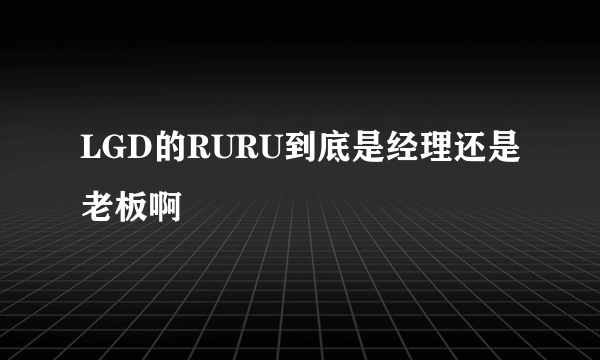 LGD的RURU到底是经理还是老板啊